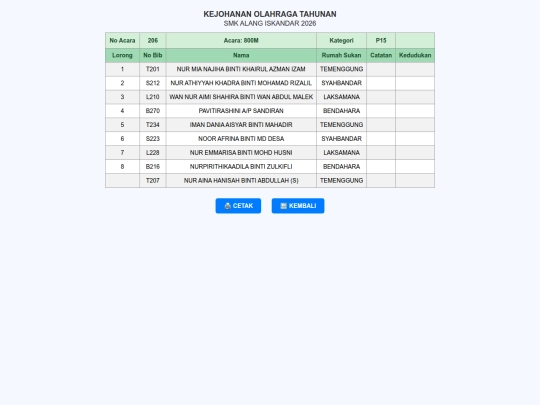 KEJOHANAN OLAHRAGA TAHUNAN
SMK ALANG ISKANDAR 2026

| No Acara | 206 | Acara: 800M | Kategori | P15 | |
|---|---|---|---|---|---|
| Lorong | No Bib | Nama | Rumah Sukan | Catatan | Kedudukan |
| 1 | T201 | NUR MIA NAJIHA BINTI KHAIRUL AZMAN IZAM | TEMENGGUNG | | |
| 2 | S212 | NUR ATHIYYAH KHADRA BINTI MOHAMAD RIZALIL | SYAHBANDAR | | |
| 3 | L210 | WAN NUR AIMI SHAHIRA BINTI WAN ABDUL MALEK | LAKSAMANA | | |
| 4 | B270 | PAVITIRASHINI A/P SANDIRAN | BENDAHARA | | |
| 5 | T234 | IMAN DANIA AISYAR BINTI MAHADIR | TEMENGGUNG | | |
| 6 | S223 | NOOR AFRINA BINTI MD DESA | SYAHBANDAR | | |
| 7 | L228 | NUR EMMARISA BINTI MOHD HUSNI | LAKSAMANA | | |
| 8 | B216 | NURPIRITHIKAADILA BINTI ZULKIFLI | BENDAHARA | | |
| | T207 | NUR AINA HANISAH BINTI ABDULLAH (S) | TEMENGGUNG | | |

CETAK KEMBALI